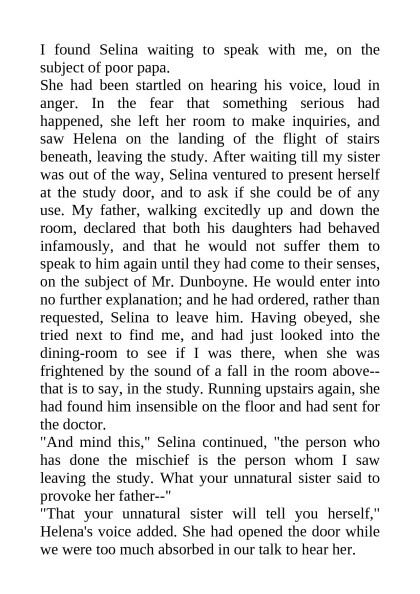 I found Selina waiting to speak with me, on the subject of poor papa.

She had been startled on hearing his voice, loud in anger. In the fear that something serious had happened, she left her room to make inquiries, and saw Helena on the landing of the flight of stairs beneath, leaving the study. After waiting till my sister was out of the way, Selina ventured to present herself at the study door, and to ask if she could be of any use. My father, walking excitedly up and down the room, declared that both his daughters had behaved infamously, and that he would not suffer them to speak to him again until they had come to their senses, on the subject of Mr. Dunboyne. He would enter into no further explanation; and he had ordered, rather than requested, Selina to leave him. Having obeyed, she tried next to find me, and had just looked into the dining-room to see if I was there, when she was frightened by the sound of a fall in the room above--that is to say, in the study. Running upstairs again, she had found him insensible on the floor and had sent for the doctor.

"And mind this," Selina continued, "the person who has done the mischief is the person whom I saw leaving the study. What your unnatural sister said to provoke her father--"

"That your unnatural sister will tell you herself," Helena's voice added. She had opened the door while we were too much absorbed in our talk to hear her.